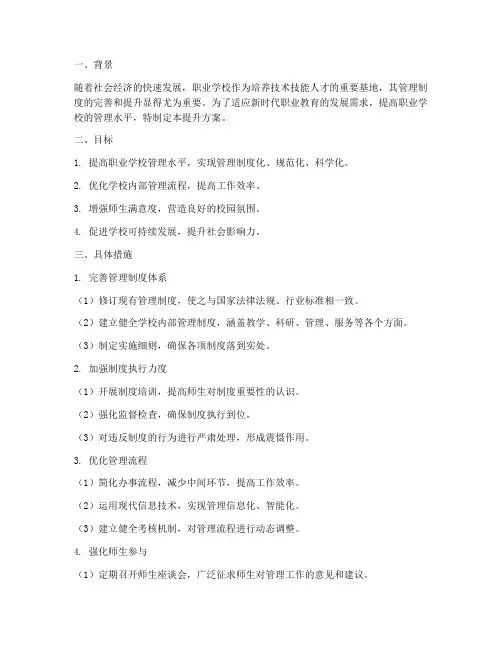 一、背景

随着社会经济的快速发展，职业学校作为培养技术技能人才的重要基地，其管理制度的完善和提升显得尤为重要。为了适应新时代职业教育的发展需求，提高职业学校的管理水平，特制定本提升方案。

二、目标

1. 提高职业学校管理水平，实现管理制度化、规范化、科学化。

2. 优化学校内部管理流程，提高工作效率。

3. 增强师生满意度，营造良好的校园氛围。

4. 促进学校可持续发展，提升社会影响力。

三、具体措施

1. 完善管理制度体系

（1）修订现有管理制度，使之与国家法律法规、行业标准相一致。

（2）建立健全学校内部管理制度，涵盖教学、科研、管理、服务等各个方面。

（3）制定实施细则，确保各项制度落到实处。

2. 加强制度执行力度

（1）开展制度培训，提高师生对制度重要性的认识。

（2）强化监督检查，确保制度执行到位。

（3）对违反制度的行为进行严肃处理，形成震慑作用。

3. 优化管理流程

（1）简化办事流程，减少中间环节，提高工作效率。

（2）运用现代信息技术，实现管理信息化、智能化。

（3）建立健全考核机制，对管理流程进行动态调整。

4. 强化师生参与

（1）定期召开师生座谈会，广泛征求师生对管理工作的意见和建议。